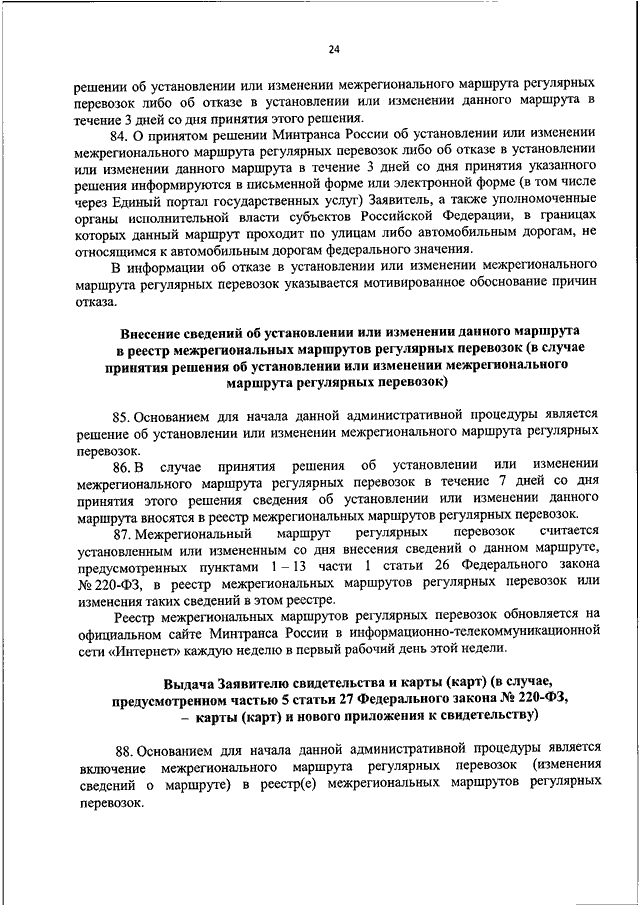 24

решении об установлении или изменении межрегионального маршрута регулярных перевозок либо об отказе в установлении или изменении данного маршрута в течение 3 дней со дня принятия этого решения.

84. О принятом решении Минтранса России об установлении или изменении межрегионального маршрута регулярных перевозок либо об отказе в установлении или изменении данного маршрута в течение 3 дней со дня принятия указанного решения информируются в письменной форме или электронной форме (в том числе через Единый портал государственных услуг) Заявитель, а также уполномоченные органы исполнительной власти субъектов Российской Федерации, в границах которых данный маршрут проходит по улицам либо автомобильным дорогам, не относящимся к автомобильным дорогам федерального значения.

В информации об отказе в установлении или изменении межрегионального маршрута регулярных перевозок указывается мотивированное обоснование причин отказа.

Внесение сведений об установлении или изменении данного маршрута в реестр межрегиональных маршрутов регулярных перевозок (в случае принятия решения об установлении или изменении межрегионального маршрута регулярных перевозок)

85. Основанием для начала данной административной процедуры является решение об установлении или изменении межрегионального маршрута регулярных перевозок.

86. В случае принятия решения об установлении или изменении межрегионального маршрута регулярных перевозок в течение 7 дней со дня принятия этого решения сведения об установлении или изменении данного маршрута вносятся в реестр межрегиональных маршрутов регулярных перевозок.

87. Межрегиональный маршрут регулярных перевозок считается установленным или измененным со дня внесения сведений о данном маршруте, предусмотренных пунктами 1 – 13 части 1 статьи 26 Федерального закона № 220-ФЗ, в реестр межрегиональных маршрутов регулярных перевозок или изменения таких сведений в этом реестре.

Реестр межрегиональных маршрутов регулярных перевозок обновляется на официальном сайте Минтранса России в информационно-телекоммуникационной сети «Интернет» каждую неделю в первый рабочий день этой недели.

Выдача Заявителю свидетельства и карты (карт) (в случае, предусмотренном частью 5 статьи 27 Федерального закона № 220-ФЗ, – карты (карт) и нового приложения к свидетельству)

88. Основанием для начала данной административной процедуры является включение межрегионального маршрута регулярных перевозок (изменения сведений о маршруте) в реестр(е) межрегиональных маршрутов регулярных перевозок.